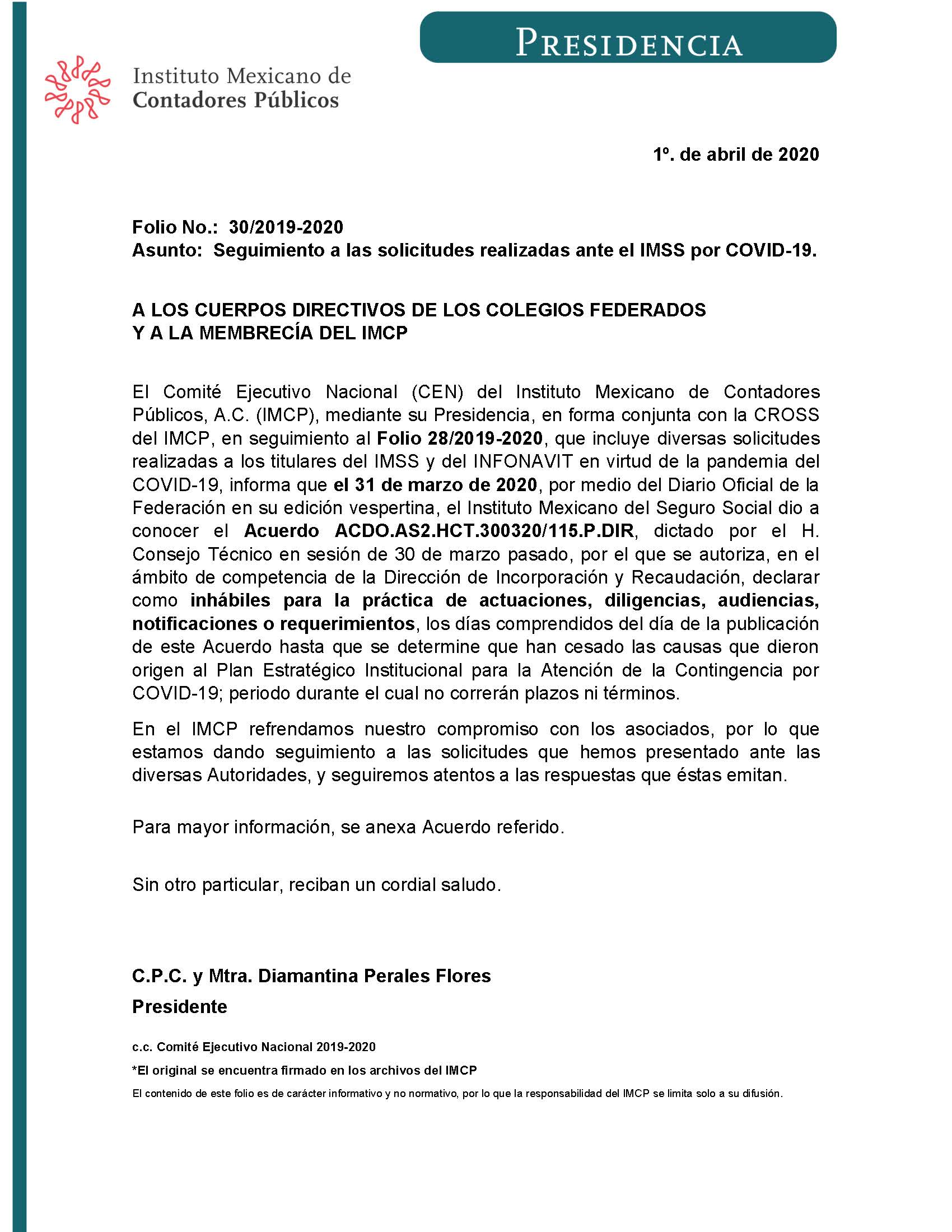 PRESIDENCIA

Instituto Mexicano de
Contadores Públicos

1º. de abril de 2020

Folio No.: 30/2019-2020
Asunto: Seguimiento a las solicitudes realizadas ante el IMSS por COVID-19.

A LOS CUERPOS DIRECTIVOS DE LOS COLEGIOS FEDERADOS
Y A LA MEMBRECÍA DEL IMCP

El Comité Ejecutivo Nacional (CEN) del Instituto Mexicano de Contadores Públicos, A.C. (IMCP), mediante su Presidencia, en forma conjunta con la CROSS del IMCP, en seguimiento al Folio 28/2019-2020, que incluye diversas solicitudes realizadas a los titulares del IMSS y del INFONAVIT en virtud de la pandemia del COVID-19, informa que el 31 de marzo de 2020, por medio del Diario Oficial de la Federación en su edición vespertina, el Instituto Mexicano del Seguro Social dio a conocer el Acuerdo ACDO.AS2.HCT.300320/115.P.DIR, dictado por el H. Consejo Técnico en sesión de 30 de marzo pasado, por el que se autoriza, en el ámbito de competencia de la Dirección de Incorporación y Recaudación, declarar como inhábiles para la práctica de actuaciones, diligencias, audiencias, notificaciones o requerimientos, los días comprendidos del día de la publicación de este Acuerdo hasta que se determine que han cesado las causas que dieron origen al Plan Estratégico Institucional para la Atención de la Contingencia por COVID-19; periodo durante el cual no correrán plazos ni términos.

En el IMCP refrendamos nuestro compromiso con los asociados, por lo que estamos dando seguimiento a las solicitudes que hemos presentado ante las diversas Autoridades, y seguiremos atentos a las respuestas que éstas emitan.

Para mayor información, se anexa Acuerdo referido.

Sin otro particular, reciban un cordial saludo.

C.P.C. y Mtra. Diamantina Perales Flores
Presidente

c.c. Comité Ejecutivo Nacional 2019-2020
*El original se encuentra firmado en los archivos del IMCP
El contenido de este folio es de carácter informativo y no normativo, por lo que la responsabilidad del IMCP se limita solo a su difusión.